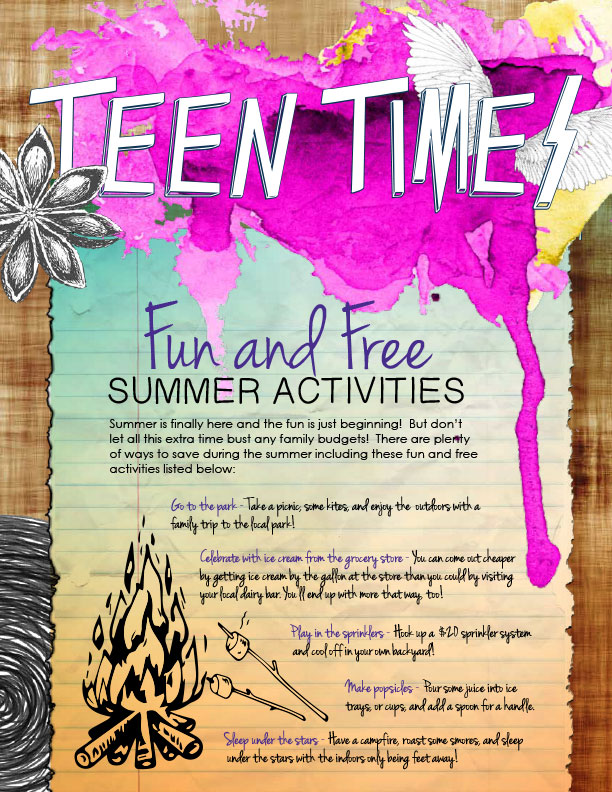 TEEN TIMES

Fun and Free

SUMMER ACTIVITIES

Summer is finally here and the fun is just beginning! But don't let all this extra time bust any family budgets! There are plenty of ways to save during the summer including these fun and free activities listed below:

Go to the park - Take a picnic, some kites, and enjoy the outdoors with a family trip to the local park!

Celebrate with ice cream from the grocery store - You can come out cheaper by getting ice cream by the gallon at the store than you could by visiting your local dairy bar. You'll end up with more that way, too!

Play in the sprinklers - Hook up a $20 sprinkler system and cool off in your own backyard!

Make popsicles - Pour some juice into ice trays, or cups, and add a spoon for a handle.

Sleep under the stars - Have a campfire, roast some smores, and sleep under the stars with the indoors only being feet away!